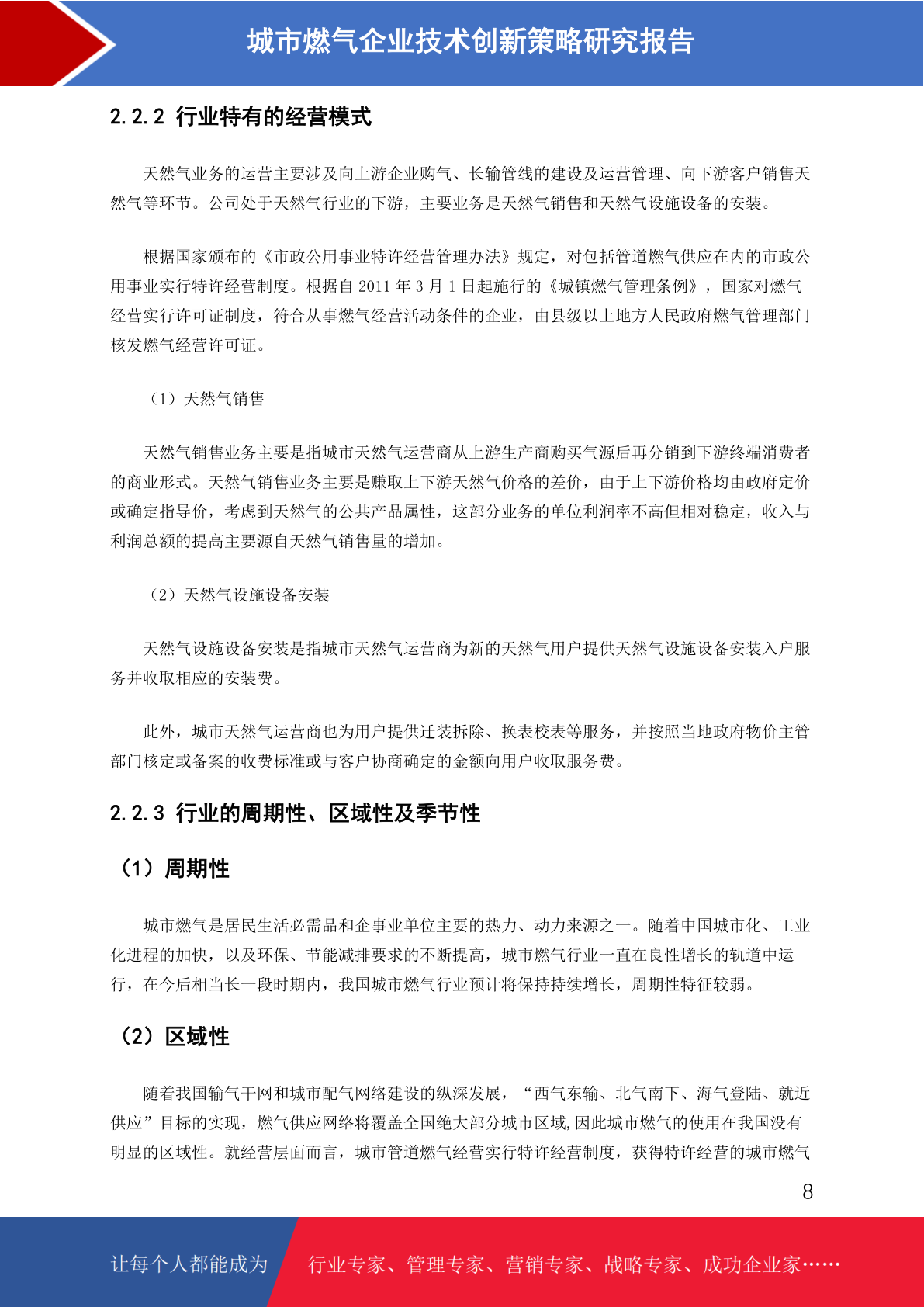 城市燃气企业技术创新策略研究报告

2.2.2 行业特有的经营模式

天然气业务的运营主要涉及向上游企业购气、长输管线的建设及运营管理、向下游客户销售天然气等环节。公司处于天然气行业的下游，主要业务是天然气销售和天然气设施设备的安装。

根据国家颁布的《市政公用事业特许经营管理办法》规定，对包括管道燃气供应在内的市政公用事业实行特许经营制度。根据自 2011 年 3 月 1 日起施行的《城镇燃气管理条例》，国家对燃气经营实行许可证制度，符合从事燃气经营活动条件的企业，由县级以上地方人民政府燃气管理部门核发燃气经营许可证。

（1）天然气销售

天然气销售业务主要是指城市天然气运营商从上游生产商购买气源后再分销到下游终端消费者的商业形式。天然气销售业务主要是赚取上下游天然气价格的差价，由于上下游价格均由政府定价或确定指导价，考虑到天然气的公共产品属性，这部分业务的单位利润率不高但相对稳定，收入与利润总额的提高主要源自天然气销售量的增加。

（2）天然气设施设备安装

天然气设施设备安装是指城市天然气运营商为新的天然气用户提供天然气设施设备安装入户服务并收取相应的安装费。

此外，城市天然气运营商也为用户提供迁装拆除、换表校表等服务，并按照当地政府物价主管部门核定或备案的收费标准或与客户协商确定的金额向用户收取服务费。

2.2.3 行业的周期性、区域性及季节性

（1）周期性

城市燃气是居民生活必需品和企事业单位主要的热力、动力来源之一。随着中国城市化、工业化进程的加快，以及环保、节能减排要求的不断提高，城市燃气行业一直在良性增长的轨道中运行，在今后相当长一段时期内，我国城市燃气行业预计将保持持续增长，周期性特征较弱。

（2）区域性

随着我国输气干网和城市配气网络建设的纵深发展，“西气东输、北气南下、海气登陆、就近供应”目标的实现，燃气供应网络将覆盖全国绝大部分城市区域,因此城市燃气的使用在我国没有明显的区域性。就经营层面而言，城市管道燃气经营实行特许经营制度，获得特许经营的城市燃气

8

让每个人都能成为 行业专家、管理专家、营销专家、战略专家、成功企业家……